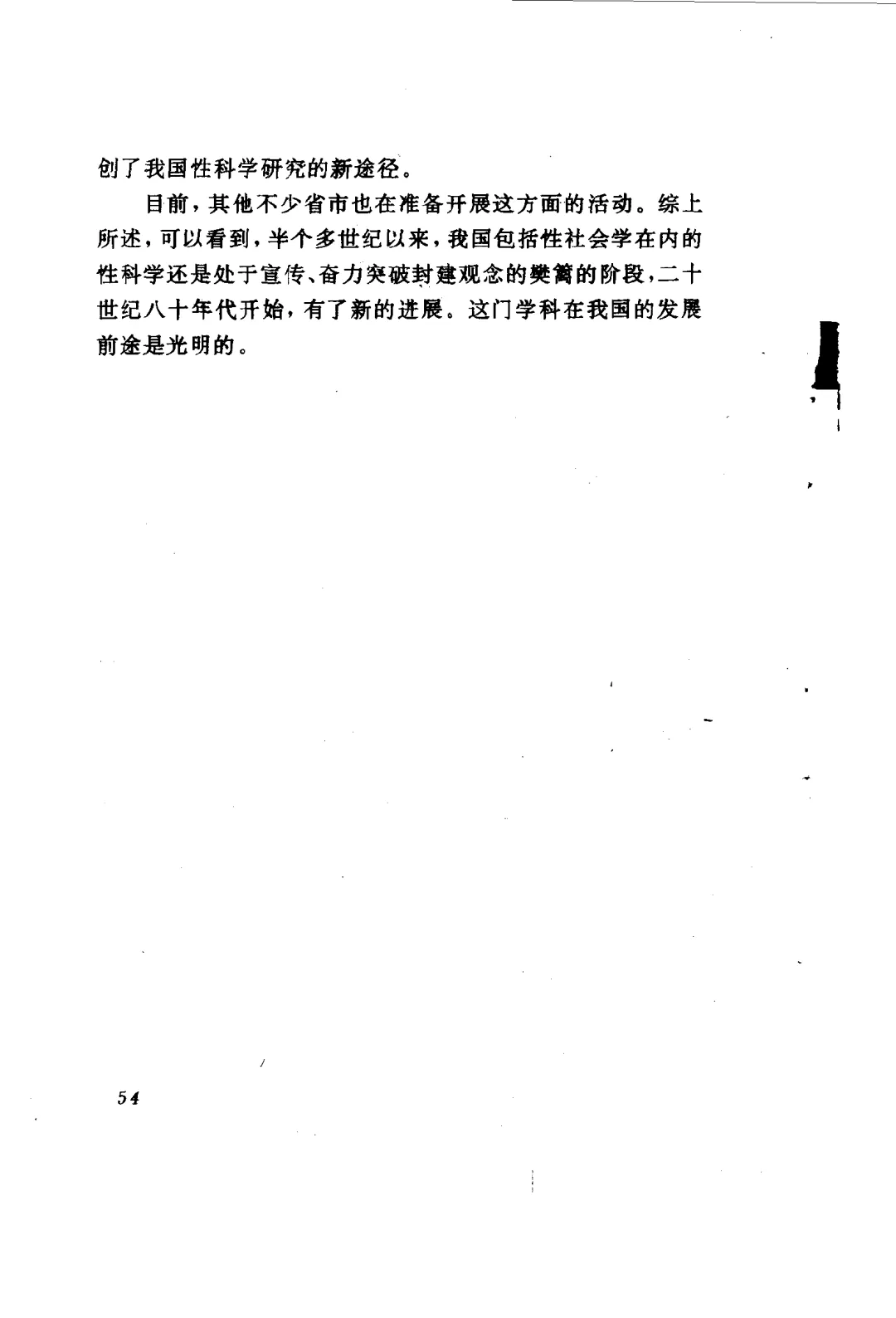 创了我国性科学研究的新途径。

目前，其他不少省市也在准备开展这方面的活动。综上所述，可以看到，半个多世纪以来，我国包括性社会学在内的性科学还是处于宣传、奋力突破封建观念的樊篱的阶段，二十世纪八十年代开始，有了新的进展。这门学科在我国的发展前途是光明的。

54